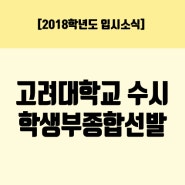 [2018학년도 입시소식]

고려대학교 수시
학생부종합선발